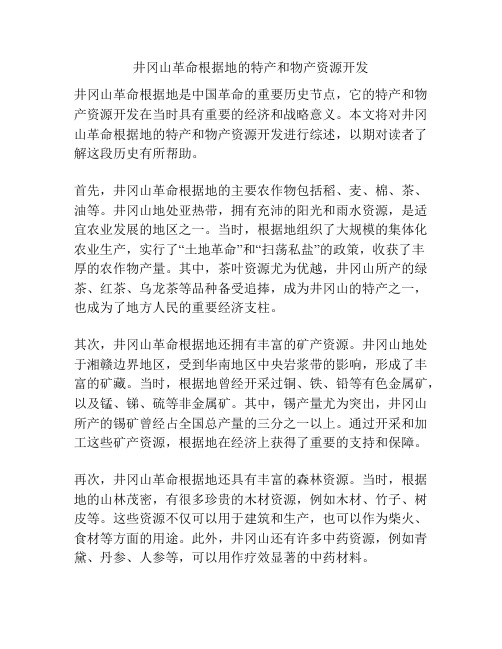 井冈山革命根据地的特产和物产资源开发

井冈山革命根据地是中国革命的重要历史节点，它的特产和物产资源开发在当时具有重要的经济和战略意义。本文将对井冈山革命根据地的特产和物产资源开发进行综述，以期对读者了解这段历史有所帮助。

首先，井冈山革命根据地的主要农作物包括稻、麦、棉、茶、油等。井冈山地处亚热带，拥有充沛的阳光和雨水资源，是适宜农业发展的地区之一。当时，根据地组织了大规模的集体化农业生产，实行了“土地革命”和“扫荡私盐”的政策，收获了丰厚的农作物产量。其中，茶叶资源尤为优越，井冈山所产的绿茶、红茶、乌龙茶等品种备受追捧，成为井冈山的特产之一，也成为了地方人民的重要经济支柱。

其次，井冈山革命根据地还拥有丰富的矿产资源。井冈山地处于湘赣边界地区，受到华南地区中央岩浆带的影响，形成了丰富的矿藏。当时，根据地曾经开采过铜、铁、铅等有色金属矿，以及锰、锑、硫等非金属矿。其中，锡产量尤为突出，井冈山所产的锡矿曾经占全国总产量的三分之一以上。通过开采和加工这些矿产资源，根据地在经济上获得了重要的支持和保障。

再次，井冈山革命根据地还具有丰富的森林资源。当时，根据地的山林茂密，有很多珍贵的木材资源，例如木材、竹子、树皮等。这些资源不仅可以用于建筑和生产，也可以作为柴火、食材等方面的用途。此外，井冈山还有许多中药资源，例如青黛、丹参、人参等，可以用作疗效显著的中药材料。